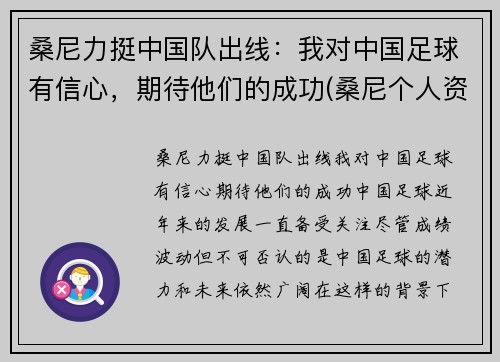 桑尼力挺中国队出线：我对中国足球有信心，期待他们的成功(桑尼个人资

桑尼力挺中国队出线我对中国足球有信心期待他们的成功中国足球近年来的发展一直备受关注尽管成绩波动但不可否认的是中国足球的潜力和未来依然广阔在这样的背景下